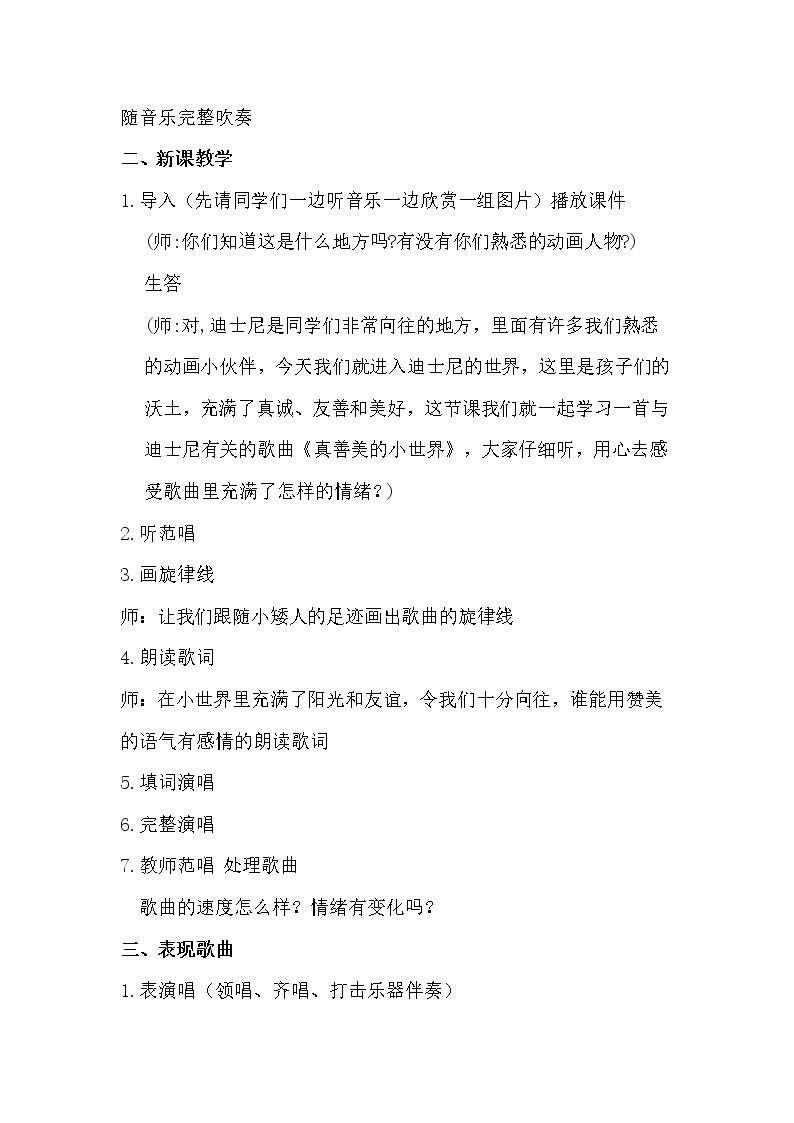 随音乐完整吹奏

二、新课教学

1.导入（先请同学们一边听音乐一边欣赏一组图片）播放课件

（师:你们知道这是什么地方吗?有没有你们熟悉的动画人物?）

生答

（师:对,迪士尼是同学们非常向往的地方，里面有许多我们熟悉的动画小伙伴，今天我们就进入迪士尼的世界，这里是孩子们的沃土，充满了真诚、友善和美好，这节课我们就一起学习一首与迪士尼有关的歌曲《真善美的小世界》，大家仔细听，用心去感受歌曲里充满了怎样的情绪？）

2.听范唱

3.画旋律线

师：让我们跟随小矮人的足迹画出歌曲的旋律线

4.朗读歌词

师：在小世界里充满了阳光和友谊，令我们十分向往，谁能用赞美的语气有感情的朗读歌词

5.填词演唱

6.完整演唱

7.教师范唱 处理歌曲

歌曲的速度怎么样？情绪有变化吗？

三、表现歌曲

1.表演唱（领唱、齐唱、打击乐器伴奏）